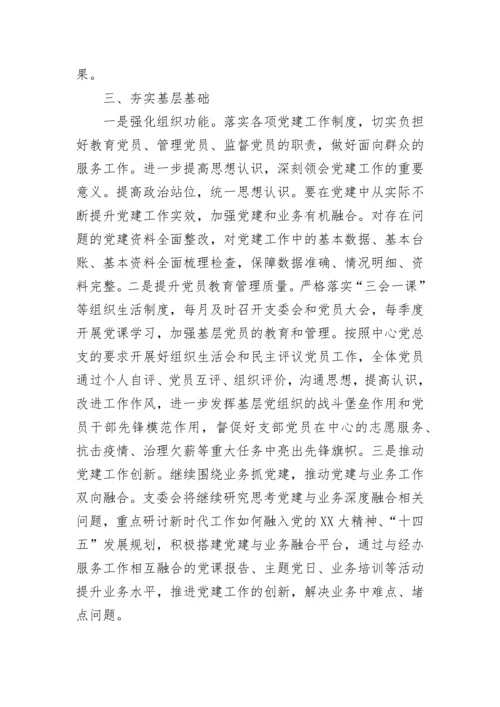 果。

三、夯实基层基础

一是强化组织功能。落实各项党建工作制度，切实负担好教育党员、管理党员、监督党员的职责，做好面向群众的服务工作。进一步提高思想认识，深刻领会党建工作的重要意义。提高政治站位，统一思想认识。要在党建中从实际不断提升党建工作实效，加强党建和业务有机融合。对存在问题的党建资料全面整改，对党建工作中的基本数据、基本台账、基本资料全面梳理检查，保障数据准确、情况明细、资料完整。二是提升党员教育管理质量。严格落实“三会一课”等组织生活制度，每月及时召开支委会和党员大会，每季度开展党课学习，加强基层党员的教育和管理。按照中心党总支的要求开展好组织生活会和民主评议党员工作，全体党员通过个人自评、党员互评、组织评价，沟通思想，提高认识，改进工作作风，进一步发挥基层党组织的战斗堡垒作用和党员干部先锋模范作用，督促好支部党员在中心的志愿服务、抗击疫情、治理欠薪等重大任务中亮出先锋旗帜。三是推动党建工作创新。继续围绕业务抓党建，推动党建与业务工作双向融合。支委会将继续研究思考党建与业务深度融合相关问题，重点研讨新时代工作如何融入党的XX大精神、“十四五”发展规划，积极搭建党建与业务融合平台，通过与经办服务工作相互融合的党课报告、主题党日、业务培训等活动提升业务水平，推进党建工作的创新，解决业务中难点、堵点问题。